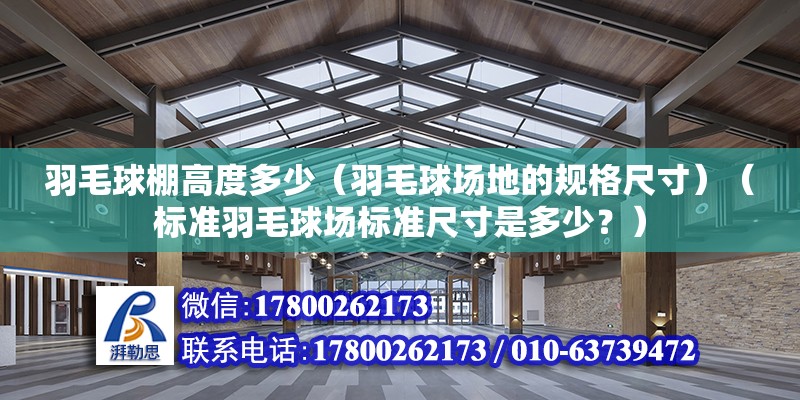 羽毛球棚高度多少（羽毛球场地的规格尺寸）（标准羽毛球场标准尺寸是多少？）

湃勒思

微信:17800262173

联系电话:17800262173 / 010-63739472